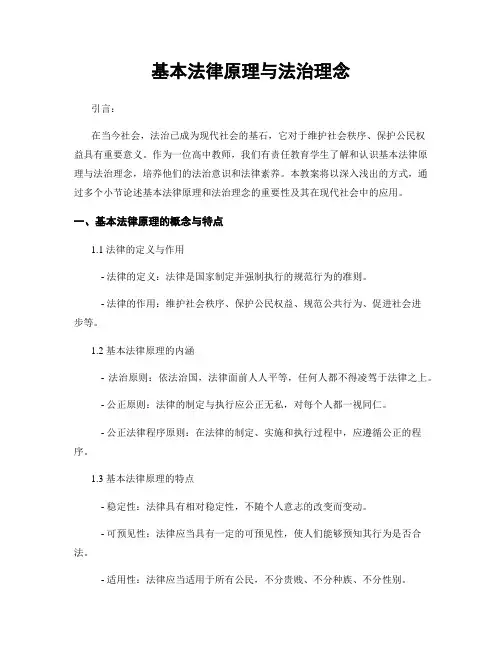 基本法律原理与法治理念

引言：

在当今社会，法治已成为现代社会的基石，它对于维护社会秩序、保护公民权益具有重要意义。作为一位高中教师，我们有责任教育学生了解和认识基本法律原理与法治理念，培养他们的法治意识和法律素养。本教案将以深入浅出的方式，通过多个小节论述基本法律原理和法治理念的重要性及其在现代社会中的应用。

一、基本法律原理的概念与特点

1.1 法律的定义与作用

- 法律的定义：法律是国家制定并强制执行的规范行为的准则。

- 法律的作用：维护社会秩序、保护公民权益、规范公共行为、促进社会进步等。

1.2 基本法律原理的内涵

- 法治原则：依法治国，法律面前人人平等，任何人都不得凌驾于法律之上。

- 公正原则：法律的制定与执行应公正无私，对每个人都一视同仁。

- 公正法律程序原则：在法律的制定、实施和执行过程中，应遵循公正的程序。

1.3 基本法律原理的特点

- 稳定性：法律具有相对稳定性，不随个人意志的改变而变动。

- 可预见性：法律应当具有一定的可预见性，使人们能够预知其行为是否合法。

- 适用性：法律应当适用于所有公民，不分贵贱、不分种族、不分性别。